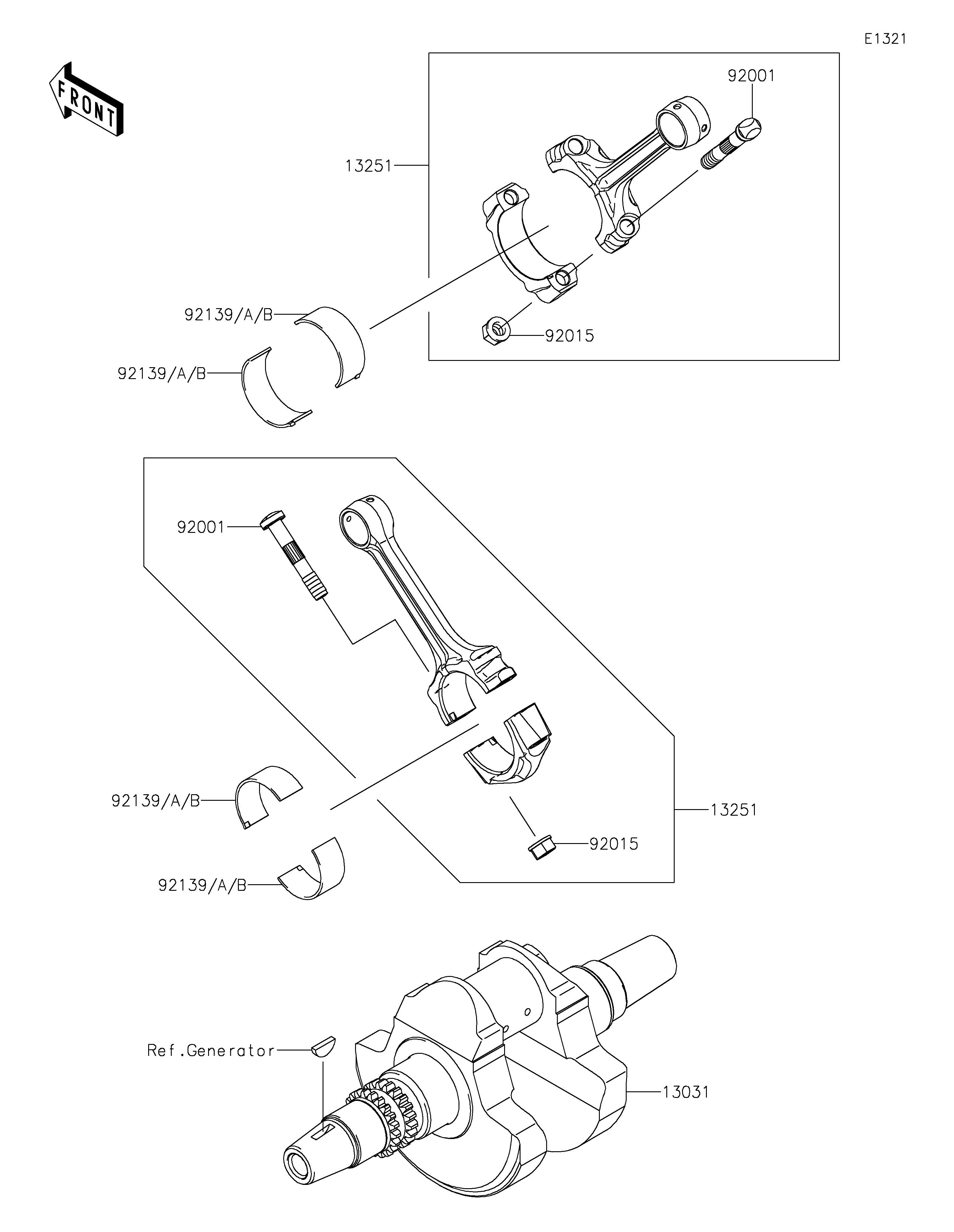 E1321

FRONT

92001

13251

92139/A/B

92015

92139/A/B

92001

92139/A/B

13251

92015

92139/A/B

Ref.Generator

13031